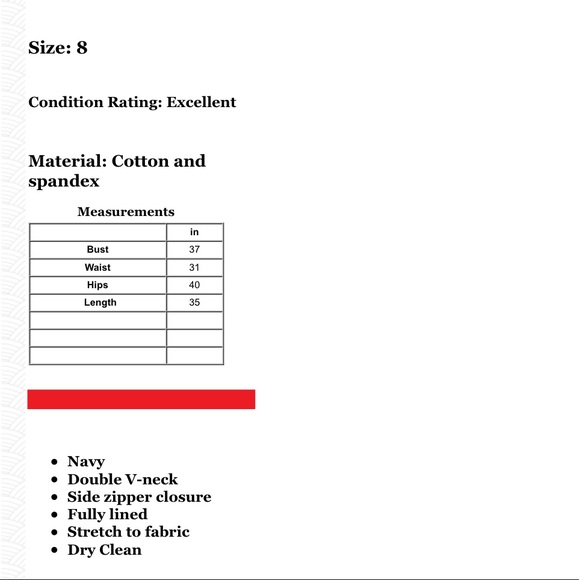 Size: 8

Condition Rating: Excellent

Material: Cotton and spandex

Measurements

| | in |
|---|---|
| Bust | 37 |
| Waist | 31 |
| Hips | 40 |
| Length | 35 |
| | |
| | |
| | |

- Navy
- Double V-neck
- Side zipper closure
- Fully lined
- Stretch to fabric
- Dry Clean